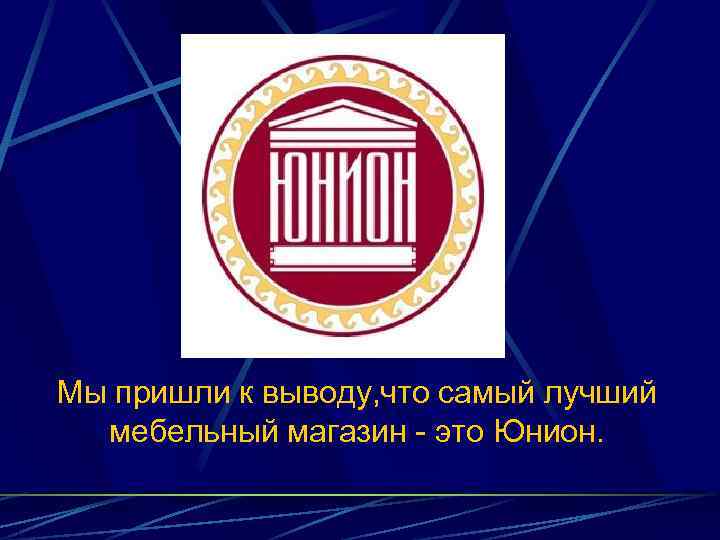 ЮНИОН

Мы пришли к выводу,что самый лучший мебельный магазин - это Юнион.